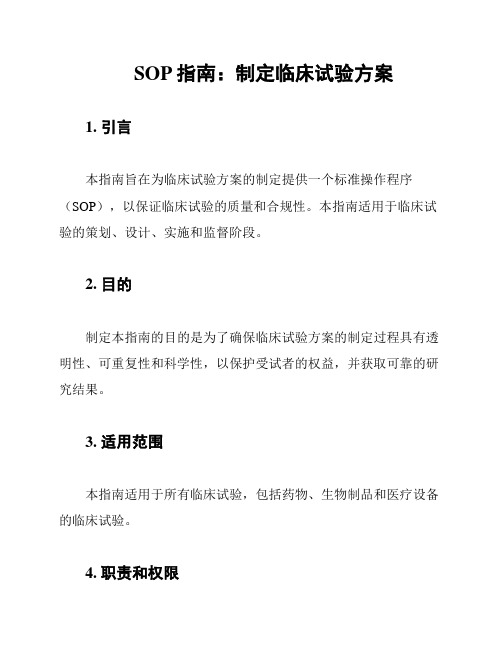 SOP 指南：制定临床试验方案

1. 引言

本指南旨在为临床试验方案的制定提供一个标准操作程序（SOP），以保证临床试验的质量和合规性。本指南适用于临床试验的策划、设计、实施和监督阶段。

2. 目的

制定本指南的目的是为了确保临床试验方案的制定过程具有透明性、可重复性和科学性，以保护受试者的权益，并获取可靠的研究结果。

3. 适用范围

本指南适用于所有临床试验，包括药物、生物制品和医疗设备的临床试验。

4. 职责和权限